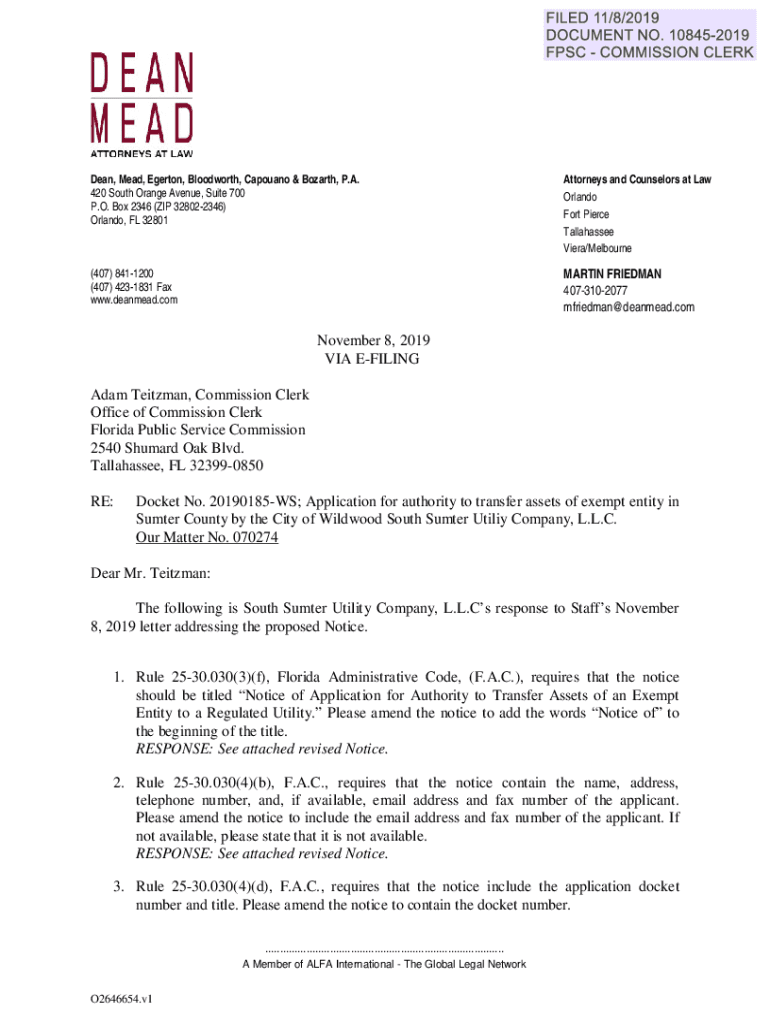 FILED 11/8/2019
DOCUMENT NO. 10845-2019
FPSC - COMMISSION CLERK

DEAN
MEAD
ATTORNEYS AT LAW

Dean, Mead, Egerton, Bloodworth, Capouano & Bozarth, P.A.
420 South Orange Avenue, Suite 700
P.O. Box 2346 (ZIP 32802-2346)
Orlando, FL 32801

(407) 841-1200
(407) 423-1831 Fax
www.deanmead.com

Attorneys and Counselors at Law
Orlando
Fort Pierce
Tallahassee
Viera/Melbourne

MARTIN FRIEDMAN
407-310-2077
mfriedman@deanmead.com

November 8, 2019
VIA E-FILING

Adam Teitzman, Commission Clerk
Office of Commission Clerk
Florida Public Service Commission
2540 Shumard Oak Blvd.
Tallahassee, FL 32399-0850

RE: Docket No. 20190185-WS; Application for authority to transfer assets of exempt entity in Sumter County by the City of Wildwood South Sumter Utiliy Company, L.L.C.
Our Matter No. 070274

Dear Mr. Teitzman:

The following is South Sumter Utility Company, L.L.C's response to Staff's November 8, 2019 letter addressing the proposed Notice.

1. Rule 25-30.030(3)(f), Florida Administrative Code, (F.A.C.), requires that the notice should be titled "Notice of Application for Authority to Transfer Assets of an Exempt Entity to a Regulated Utility." Please amend the notice to add the words "Notice of" to the beginning of the title.
RESPONSE: See attached revised Notice.

2. Rule 25-30.030(4)(b), F.A.C., requires that the notice contain the name, address, telephone number, and, if available, email address and fax number of the applicant. Please amend the notice to include the email address and fax number of the applicant. If not available, please state that it is not available.
RESPONSE: See attached revised Notice.

3. Rule 25-30.030(4)(d), F.A.C., requires that the notice include the application docket number and title. Please amend the notice to contain the docket number.

A Member of ALFA International - The Global Legal Network

O2646654.v1